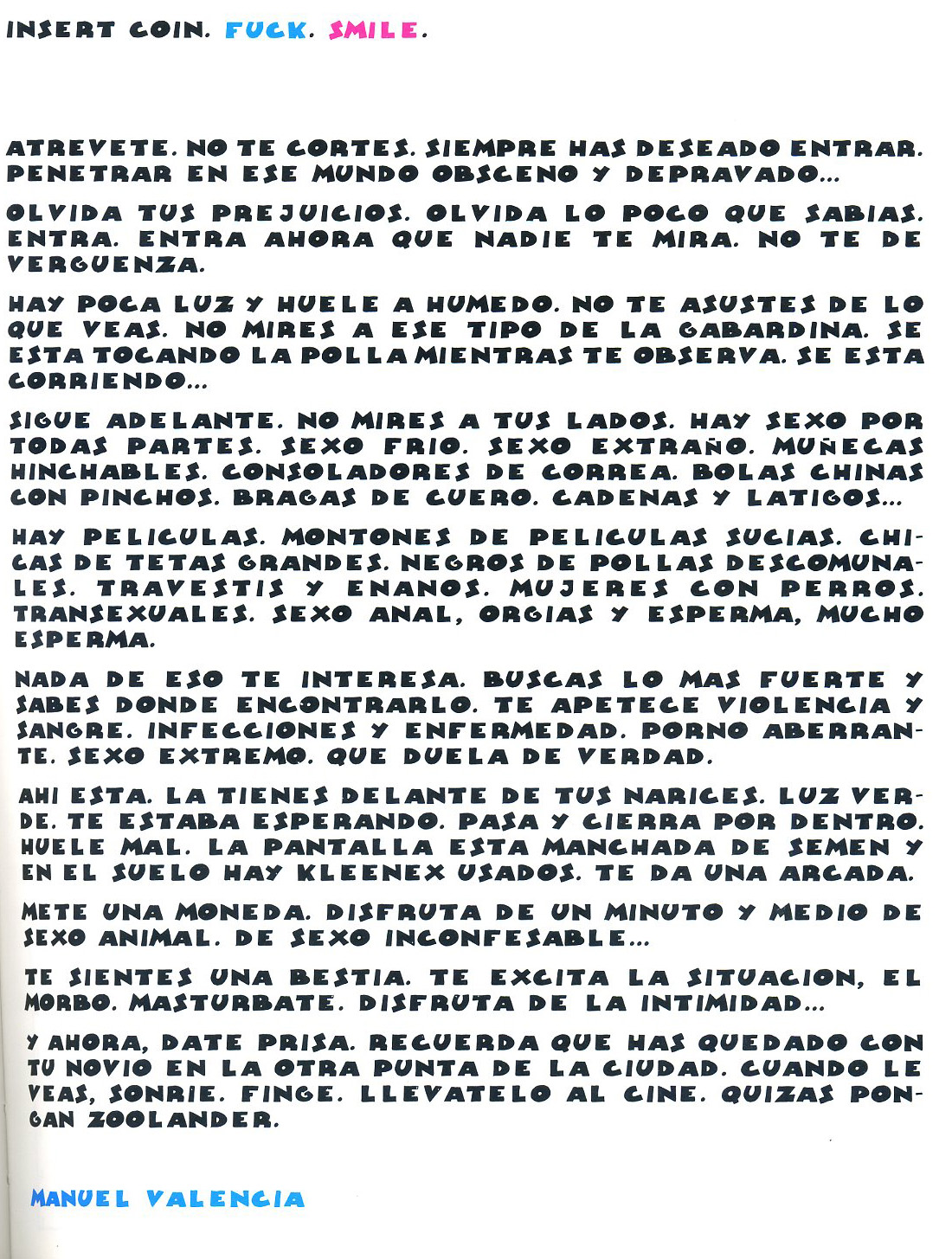 INSERT COIN. FUCK. SMILE.

ATREVETE. NO TE CORTES. SIEMPRE HAS DESEADO ENTRAR. PENETRAR EN ESE MUNDO OBSCENO Y DEPRAVADO...

OLVIDA TUS PREJUICIOS. OLVIDA LO POCO QUE SABIAS. ENTRA. ENTRA AHORA QUE NADIE TE MIRA. NO TE DE VERGUENZA.

HAY POCA LUZ Y HUELE A HUMEDO. NO TE ASUSTES DE LO QUE VEAS. NO MIRES A ESE TIPO DE LA GABARDINA. SE ESTA TOCANDO LA POLLA MIENTRAS TE OBSERVA. SE ESTA CORRIENDO...

SIGUE ADELANTE. NO MIRES A TUS LADOS. HAY SEXO POR TODAS PARTES. SEXO FRIO. SEXO EXTRAÑO. MUÑECAS HINCHABLES. CONSOLADORES DE CORREA. BOLAS CHINAS CON PINCHOS. BRAGAS DE CUERO. CADENAS Y LATIGOS...

HAY PELICULAS. MONTONES DE PELICULAS SUCIAS. CHICAS DE TETAS GRANDES. NEGROS DE POLLAS DESCOMUNALES. TRAVESTIS Y ENANOS. MUJERES CON PERROS. TRANSEXUALES. SEXO ANAL, ORGIAS Y ESPERMA, MUCHO ESPERMA.

NADA DE ESO TE INTERESA. BUSCAS LO MAS FUERTE Y SABES DONDE ENCONTRARLO. TE APETECE VIOLENCIA Y SANGRE. INFECCIONES Y ENFERMEDAD. PORNO ABERRANTE. SEXO EXTREMO. QUE DUELA DE VERDAD.

AHI ESTA. LA TIENES DELANTE DE TUS NARICES. LUZ VERDE. TE ESTABA ESPERANDO. PASA Y CIERRA POR DENTRO. HUELE MAL. LA PANTALLA ESTA MANCHADA DE SEMEN Y EN EL SUELO HAY KLEENEX USADOS. TE DA UNA ARCADA.

METE UNA MONEDA. DISFRUTA DE UN MINUTO Y MEDIO DE SEXO ANIMAL. DE SEXO INCONFESABLE...

TE SIENTES UNA BESTIA. TE EXCITA LA SITUACION, EL MORBO. MASTURBATE. DISFRUTA DE LA INTIMIDAD...

Y AHORA, DATE PRISA. RECUERDA QUE HAS QUEDADO CON TU NOVIO EN LA OTRA PUNTA DE LA CIUDAD. CUANDO LE VEAS, SONRIE. FINGE. LLEVATELO AL CINE. QUIZAS PONGAN ZOOLANDER.

MANUEL VALENCIA